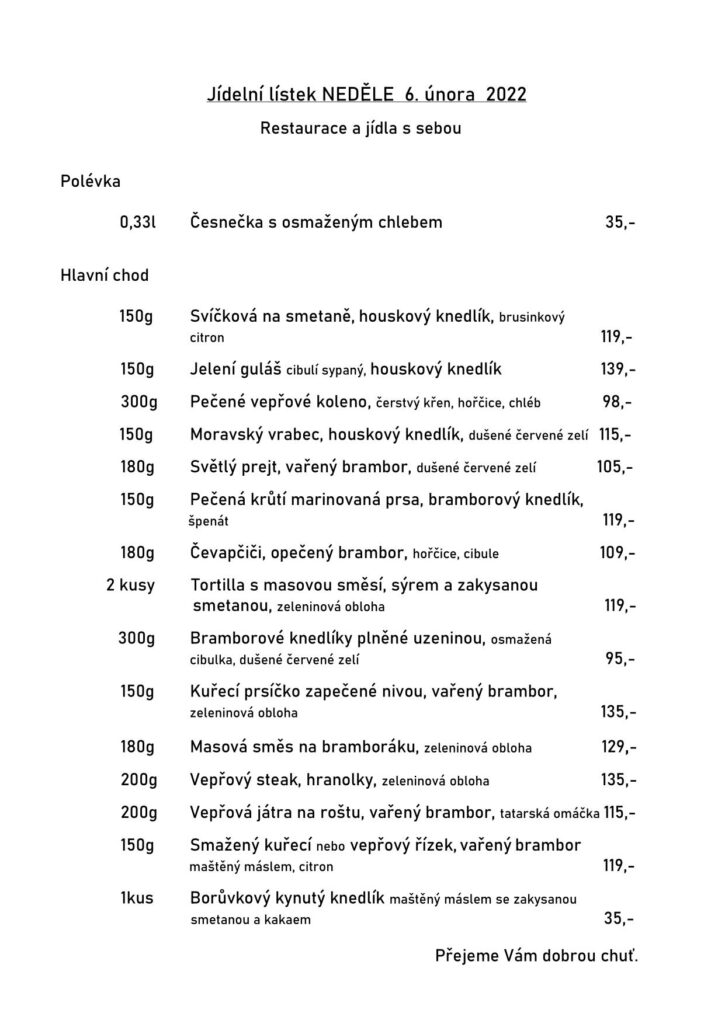 Jídelní lístek NEDĚLE 6. února 2022

Restaurace a jídla s sebou

Polévka

0,33l Česnečka s osmaženým chlebem 35,-

Hlavní chod

150g Svíčková na smetaně, houskový knedlík, brusinkový citron 119,-

150g Jelení guláš cibulí sypaný, houskový knedlík 139,-

300g Pečené vepřové koleno, čerstvý křen, hořčice, chléb 98,-

150g Moravský vrabec, houskový knedlík, dušené červené zelí 115,-

180g Světlý prejt, vařený brambor, dušené červené zelí 105,-

150g Pečená krůtí marinovaná prsa, bramborový knedlík, špenát 119,-

180g Čevapčiči, opečený brambor, hořčice, cibule 109,-

2 kusy Tortilla s masovou směsí, sýrem a zakysanou smetanou, zeleninová obloha 119,-

300g Bramborové knedlíky plněné uzeninou, osmažená cibulka, dušené červené zelí 95,-

150g Kuřecí prsíčko zapečené nivou, vařený brambor, zeleninová obloha 135,-

180g Masová směs na bramboráku, zeleninová obloha 129,-

200g Vepřový steak, hranolky, zeleninová obloha 135,-

200g Vepřová játra na roštu, vařený brambor, tatarská omáčka 115,-

150g Smažený kuřecí nebo vepřový řízek, vařený brambor maštěný máslem, citron 119,-

1kus Borůvkový kynutý knedlík maštěný máslem se zakysanou smetanou a kakaem 35,-

Přejeme Vám dobrou chuť.